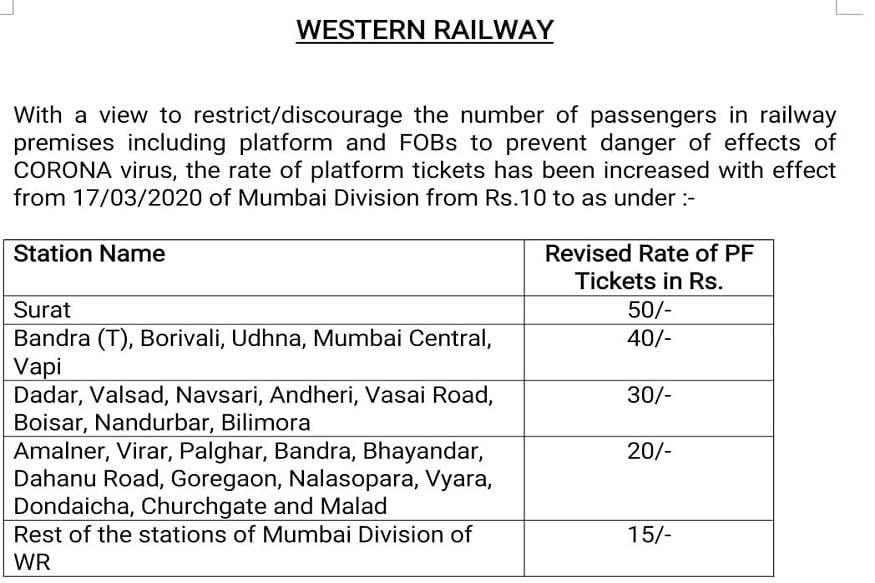 WESTERN RAILWAY

With a view to restrict/discourage the number of passengers in railway premises including platform and FOBs to prevent danger of effects of CORONA virus, the rate of platform tickets has been increased with effect from 17/03/2020 of Mumbai Division from Rs.10 to as under :-

| Station Name | Revised Rate of PF Tickets in Rs. |
|---|---|
| Surat | 50/- |
| Bandra (T), Borivali, Udhna, Mumbai Central, Vapi | 40/- |
| Dadar, Valsad, Navsari, Andheri, Vasai Road, Boisar, Nandurbar, Bilimora | 30/- |
| Amalner, Virar, Palghar, Bandra, Bhayandar, Dahanu Road, Goregaon, Nalasopara, Vyara, Dondaicha, Churchgate and Malad | 20/- |
| Rest of the stations of Mumbai Division of WR | 15/- |